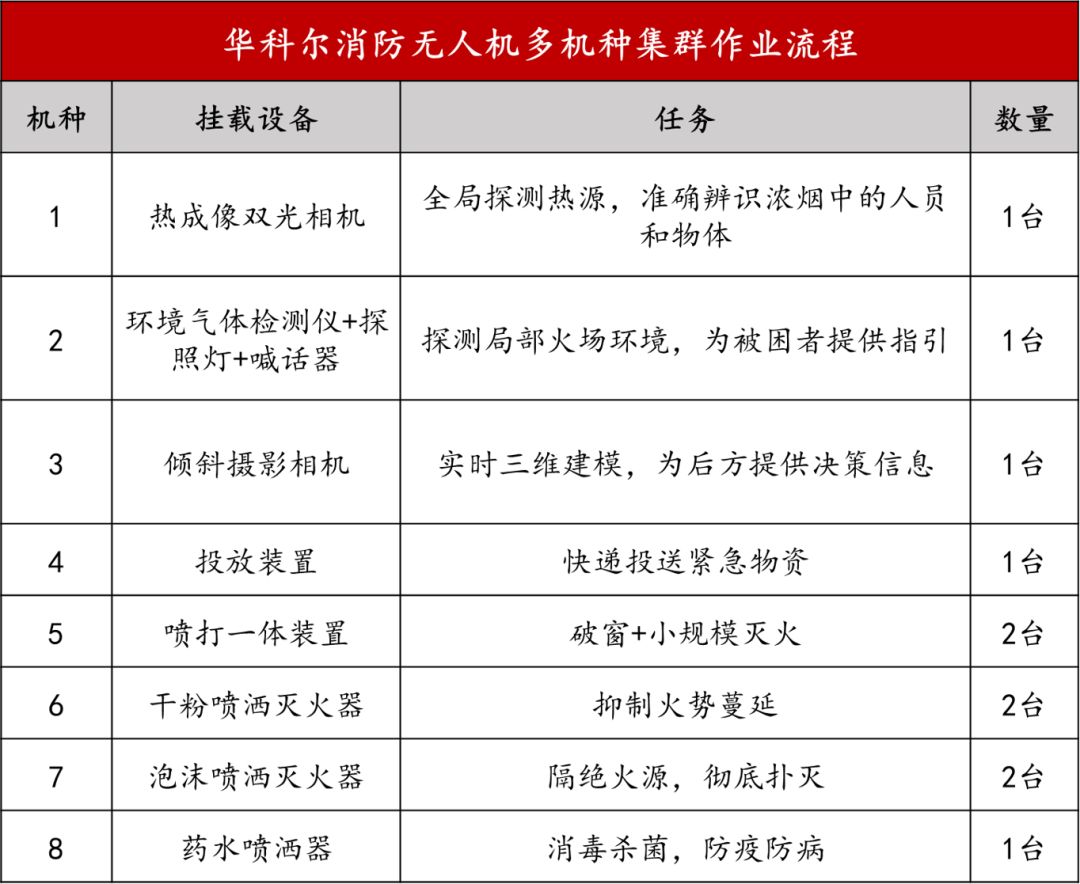 华科尔消防无人机多机种集群作业流程

| 机种 | 挂载设备 | 任务 | 数量 |
|---|---|---|---|
| 1 | 热成像双光相机 | 全局探测热源，准确辨识浓烟中的人员和物体 | 1台 |
| 2 | 环境气体检测仪+探照灯+喊话器 | 探测局部火场环境，为被困者提供指引 | 1台 |
| 3 | 倾斜摄影相机 | 实时三维建模，为后方提供决策信息 | 1台 |
| 4 | 投放装置 | 快递投送紧急物资 | 1台 |
| 5 | 喷打一体装置 | 破窗+小规模灭火 | 2台 |
| 6 | 干粉喷洒灭火器 | 抑制火势蔓延 | 2台 |
| 7 | 泡沫喷洒灭火器 | 隔绝火源，彻底扑灭 | 2台 |
| 8 | 药水喷洒器 | 消毒杀菌，防疫防病 | 1台 |